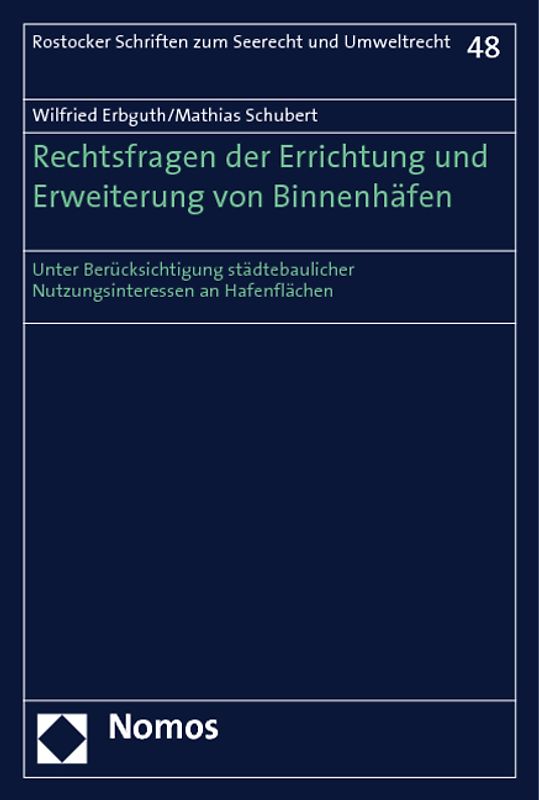 Rostocker Schriften zum Seerecht und Umweltrecht 48

Wilfried Erbguth/Mathias Schubert

Rechtsfragen der Errichtung und Erweiterung von Binnenhäfen

Unter Berücksichtigung städtebaulicher Nutzungsinteressen an Hafenflächen

Nomos